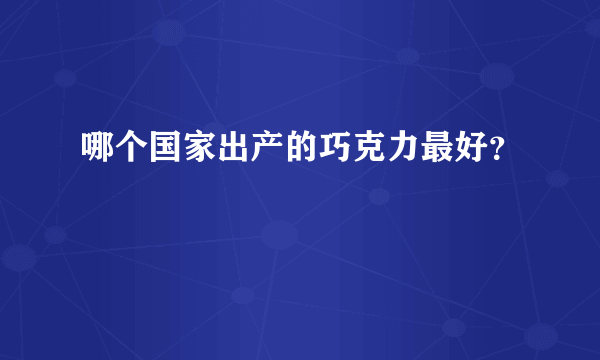 哪个国家出产的巧克力最好?